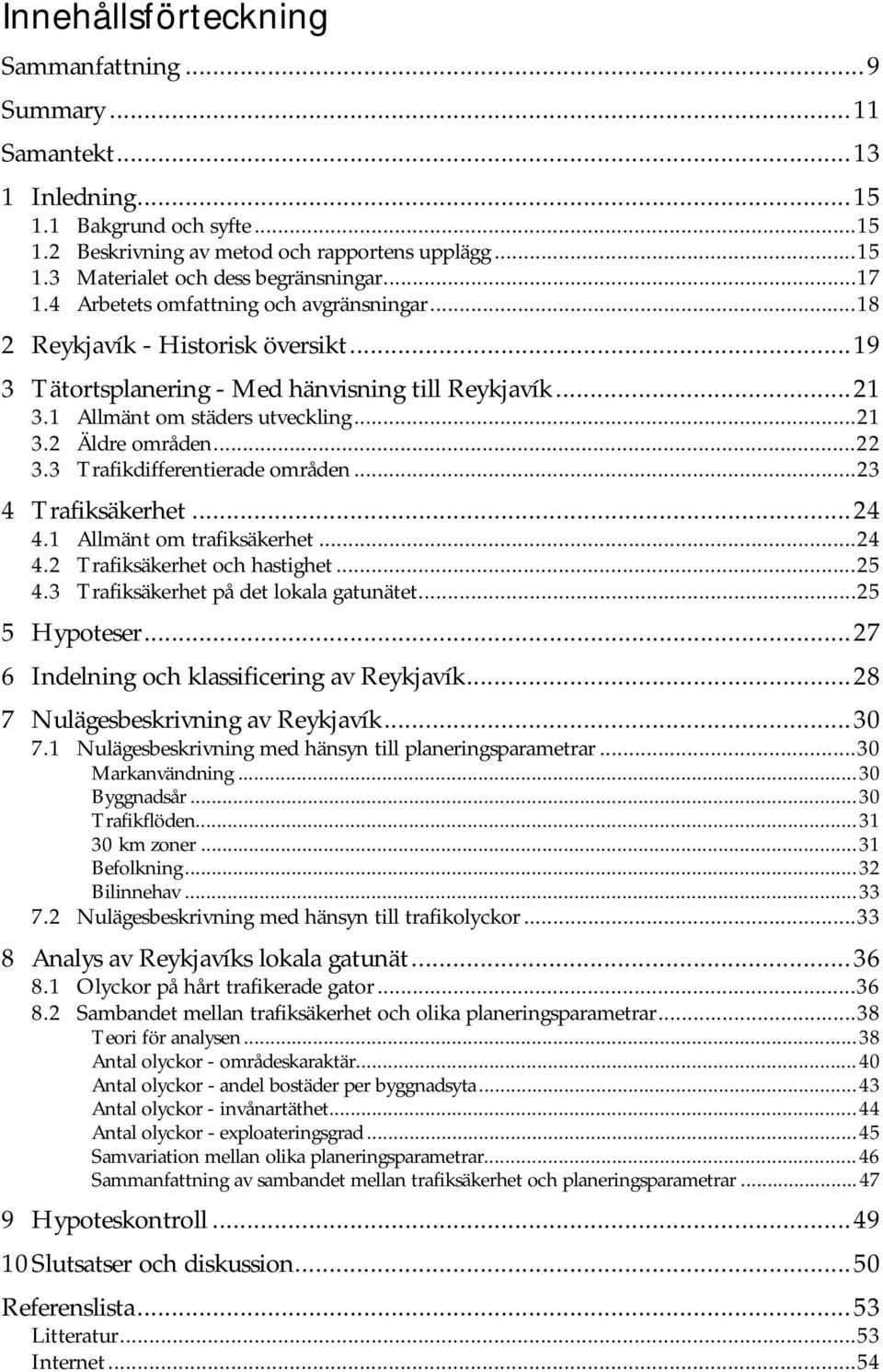 Innehållsförteckning

Sammanfattning ... 9
Summary ... 11
Samantekt ... 13
1 Inledning ... 15
1.1 Bakgrund och syfte ... 15
1.2 Beskrivning av metod och rapportens upplägg ... 15
1.3 Materialet och dess begränsningar ... 17
1.4 Arbetets omfattning och avgränsningar ... 18
2 Reykjavík - Historisk översikt ... 19
3 Tätortsplanering - Med hänvisning till Reykjavík ... 21
3.1 Allmänt om städers utveckling ... 21
3.2 Äldre områden ... 22
3.3 Trafikdifferentierade områden ... 23
4 Trafiksäkerhet ... 24
4.1 Allmänt om trafiksäkerhet ... 24
4.2 Trafiksäkerhet och hastighet ... 25
4.3 Trafiksäkerhet på det lokala gatunätet ... 25
5 Hypoteser ... 27
6 Indelning och klassificering av Reykjavík ... 28
7 Nulägesbeskrivning av Reykjavík ... 30
7.1 Nulägesbeskrivning med hänsyn till planeringsparametrar ... 30
Markanvändning ... 30
Byggnadsår ... 30
Trafikflöden ... 31
30 km zoner ... 31
Befolkning ... 32
Bilinnehav ... 33
7.2 Nulägesbeskrivning med hänsyn till trafikolyckor ... 33
8 Analys av Reykjavíks lokala gatunät ... 36
8.1 Olyckor på hårt trafikerade gator ... 36
8.2 Sambandet mellan trafiksäkerhet och olika planeringsparametrar ... 38
Teori för analysen ... 38
Antal olyckor - områdeskaraktär ... 40
Antal olyckor - andel bostäder per byggnadsyta ... 43
Antal olyckor - invånartäthet ... 44
Antal olyckor - exploateringsgrad ... 45
Samvariation mellan olika planeringsparametrar ... 46
Sammanfattning av sambandet mellan trafiksäkerhet och planeringsparametrar ... 47
9 Hypoteskontroll ... 49
10 Slutsatser och diskussion ... 50
Referenslista ... 53
Litteratur ... 53
Internet ... 54